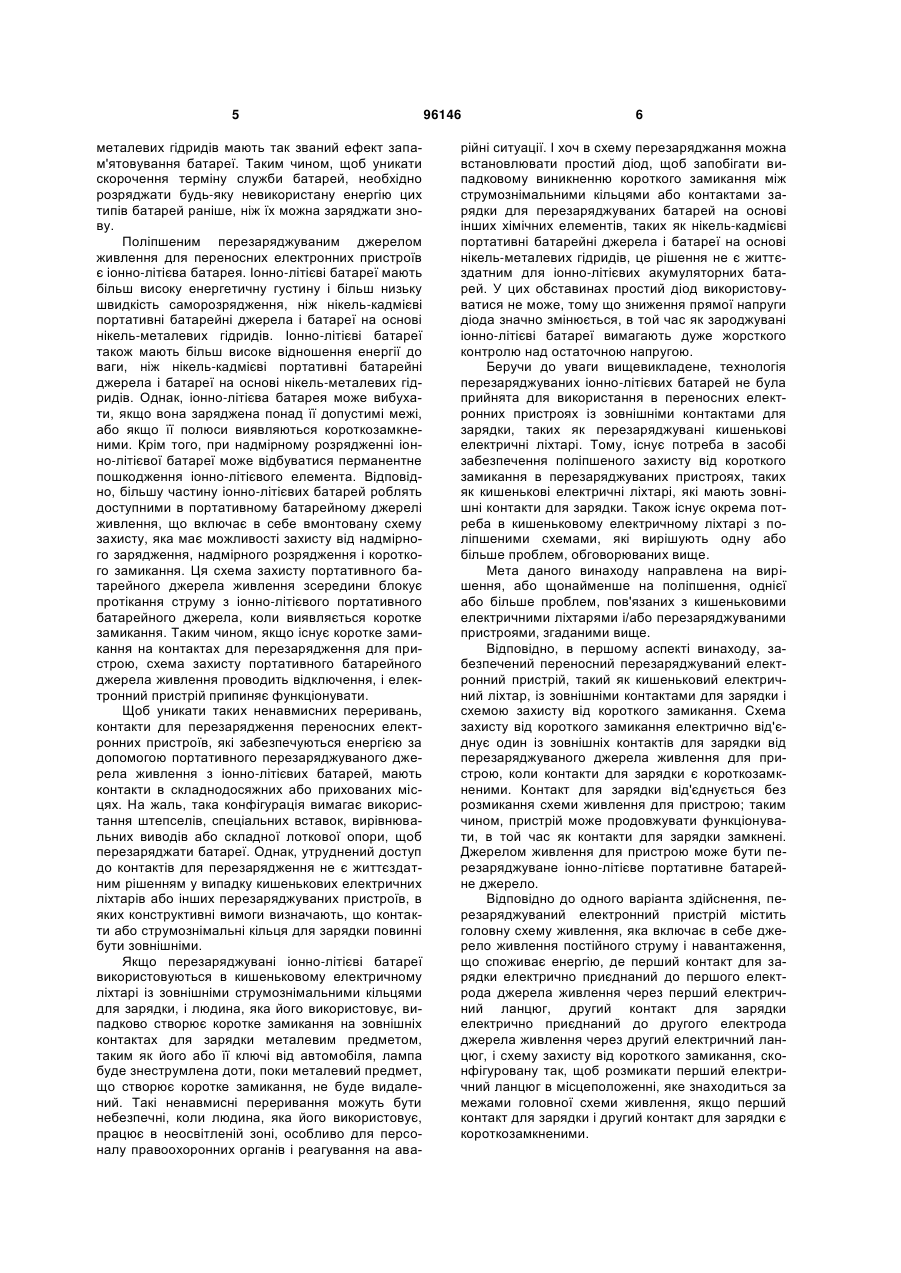 5 96146 6

металевих гідридів мають так званий ефект запам'ятовування батареї. Таким чином, щоб уникати скорочення терміну служби батарей, необхідно розряджати будь-яку невикористану енергію цих типів батарей раніше, ніж їх можна заряджати знову.

Поліпшеним перезаряджуваним джерелом живлення для переносних електронних пристроїв є іонно-літієва батарея. Іонно-літієві батареї мають більш високу енергетичну густину і більш низьку швидкість саморозрядження, ніж нікель-кадмієві портативні батарейні джерела і батареї на основі нікель-металевих гідридів. Іонно-літієві батареї також мають більш високе відношення енергії до ваги, ніж нікель-кадмієві портативні батарейні джерела і батареї на основі нікель-металевих гідридів. Однак, іонно-літієва батарея може вибухати, якщо вона заряджена понад її допустимі межі, або якщо її полюси виявляються короткозамкненими. Крім того, при надмірному розрядженні іонно-літієвої батареї може відбуватися перманентне пошкодження іонно-літієвого елемента. Відповідно, більшу частину іонно-літієвих батарей роблять доступними в портативному батарейному джерелі живлення, що включає в себе вмонтовану схему захисту, яка має можливості захисту від надмірного зарядження, надмірного розрядження і короткого замикання. Ця схема захисту портативного батарейного джерела живлення зсередини блокує протікання струму з іонно-літієвого портативного батарейного джерела, коли виявляється коротке замикання. Таким чином, якщо існує коротке замикання на контактах для перезарядження для пристрою, схема захисту портативного батарейного джерела живлення проводить відключення, і електронний пристрій припиняє функціонувати.

Щоб уникати таких ненавмисних переривань, контакти для перезарядження переносних електронних пристроїв, які забезпечуються енергією за допомогою портативного перезаряджуваного джерела живлення з іонно-літієвих батарей, мають контакти в складнодосяжних або прихованих місцях. На жаль, така конфігурація вимагає використання штепселів, спеціальних вставок, вирівнювальних виводів або складної лоткової опори, щоб перезаряджати батареї. Однак, утруднений доступ до контактів для перезарядження не є життєздатним рішенням у випадку кишенькових електричних ліхтарів або інших перезаряджуваних пристроїв, в яких конструктивні вимоги визначають, що контакти або струмознімальні кільця для зарядки повинні бути зовнішніми.

Якщо перезаряджувані іонно-літієві батареї використовуються в кишеньковому електричному ліхтарі із зовнішніми струмознімальними кільцями для зарядки, і людина, яка його використовує, випадково створює коротке замикання на зовнішніх контактах для зарядки металевим предметом, таким як його або її ключі від автомобіля, лампа буде знеструмлена доти, поки металевий предмет, що створює коротке замикання, не буде видалений. Такі ненавмисні переривання можуть бути небезпечні, коли людина, яка його використовує, працює в неосвітленій зоні, особливо для персоналу правоохоронних органів і реагування на аварійні ситуації. І хоч в схему перезаряджання можна встановлювати простий діод, щоб запобігати випадковому виникненню короткого замикання між струмознімальними кільцями або контактами зарядки для перезаряджуваних батарей на основі інших хімічних елементів, таких як нікель-кадмієві портативні батарейні джерела і батареї на основі нікель-металевих гідридів, це рішення не є життєздатним для іонно-літієвих акумуляторних батарей. У цих обставинах простий діод використовуватися не може, тому що зниження прямої напруги діода значно змінюється, в той час як заряджувані іонно-літієві батареї вимагають дуже жорсткого контролю над остаточною напругою.

Беручи до уваги вищевикладене, технологія перезаряджуваних іонно-літієвих батарей не була прийнята для використання в переносних електронних пристроях із зовнішніми контактами для зарядки, таких як перезаряджувані кишенькові електричні ліхтарі. Тому, існує потреба в засобі забезпечення поліпшеного захисту від короткого замикання в перезаряджуваних пристроях, таких як кишенькові електричні ліхтарі, які мають зовнішні контакти для зарядки. Також існує окрема потреба в кишеньковому електричному ліхтарі з поліпшеними схемами, які вирішують одну або більше проблем, обговорюваних вище.

Мета даного винаходу направлена на вирішення, або щонайменше на поліпшення, однієї або більше проблем, пов'язаних з кишеньковими електричними ліхтарями і/або перезаряджуваними пристроями, згаданими вище.

Відповідно, в першому аспекті винаходу, забезпечений переносний перезаряджуваний електронний пристрій, такий як кишеньковий електричний ліхтар, із зовнішніми контактами для зарядки і схемою захисту від короткого замикання. Схема захисту від короткого замикання електрично від'єднує один із зовнішніх контактів для зарядки від перезаряджуваного джерела живлення для пристрою, коли контакти для зарядки є короткозамкненими. Контакт для зарядки від'єднується без розмикання схеми живлення для пристрою; таким чином, пристрій може продовжувати функціонувати, в той час як контакти для зарядки замкнені. Джерелом живлення для пристрою може бути перезаряджуване іонно-літієве портативне батарейне джерело.

Відповідно до одного варіанта здійснення, перезаряджуваний електронний пристрій містить головну схему живлення, яка включає в себе джерело живлення постійного струму і навантаження, що споживає енергію, де перший контакт для зарядки електрично приєднаний до першого електрода джерела живлення через перший електричний ланцюг, другий контакт для зарядки електрично приєднаний до другого електрода джерела живлення через другий електричний ланцюг, і схему захисту від короткого замикання, сконфігуровану так, щоб розмикати перший електричний ланцюг в місцеположенні, яке знаходиться за межами головної схеми живлення, якщо перший контакт для зарядки і другий контакт для зарядки є короткозамкненими.